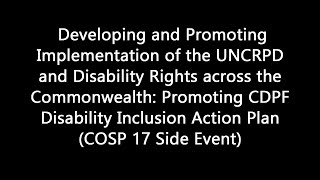 Developing and Promoting Implementation of the UNCRPD and Disability Rights across the Commonwealth: Promoting CDPF Disability Inclusion Action Plan (COSP 17 Side Event)